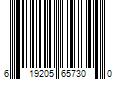 6 19205 65730 0